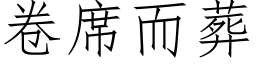 卷席而葬